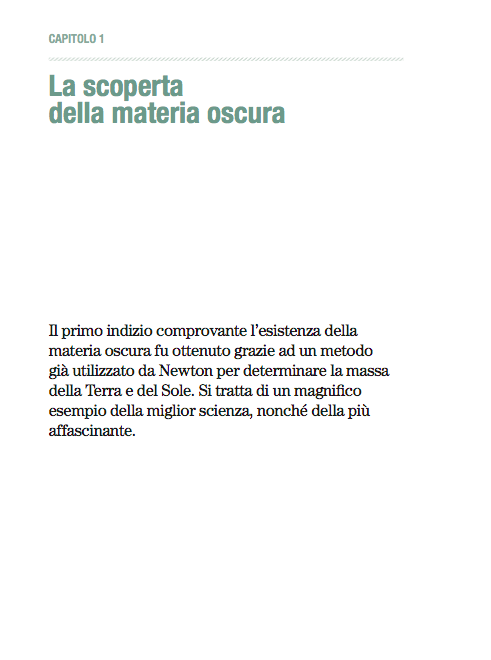 CAPITOLO 1

La scoperta della materia oscura

Il primo indizio comprovante l'esistenza della materia oscura fu ottenuto grazie ad un metodo già utilizzato da Newton per determinare la massa della Terra e del Sole. Si tratta di un magnifico esempio della miglior scienza, nonché della più affascinante.